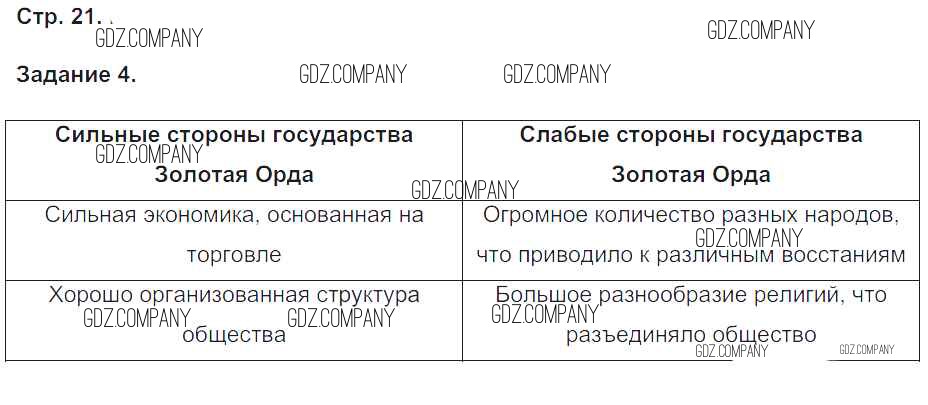 Стр. 21.

Задание 4.

| Сильные стороны государства Золотая Орда | Слабые стороны государства Золотая Орда |
|---|---|
| Сильная экономика, основанная на торговле | Огромное количество разных народов, что приводило к различным восстаниям |
| Хорошо организованная структура общества | Большое разнообразие религий, что разъединяло общество |

GDZ.COMPANY